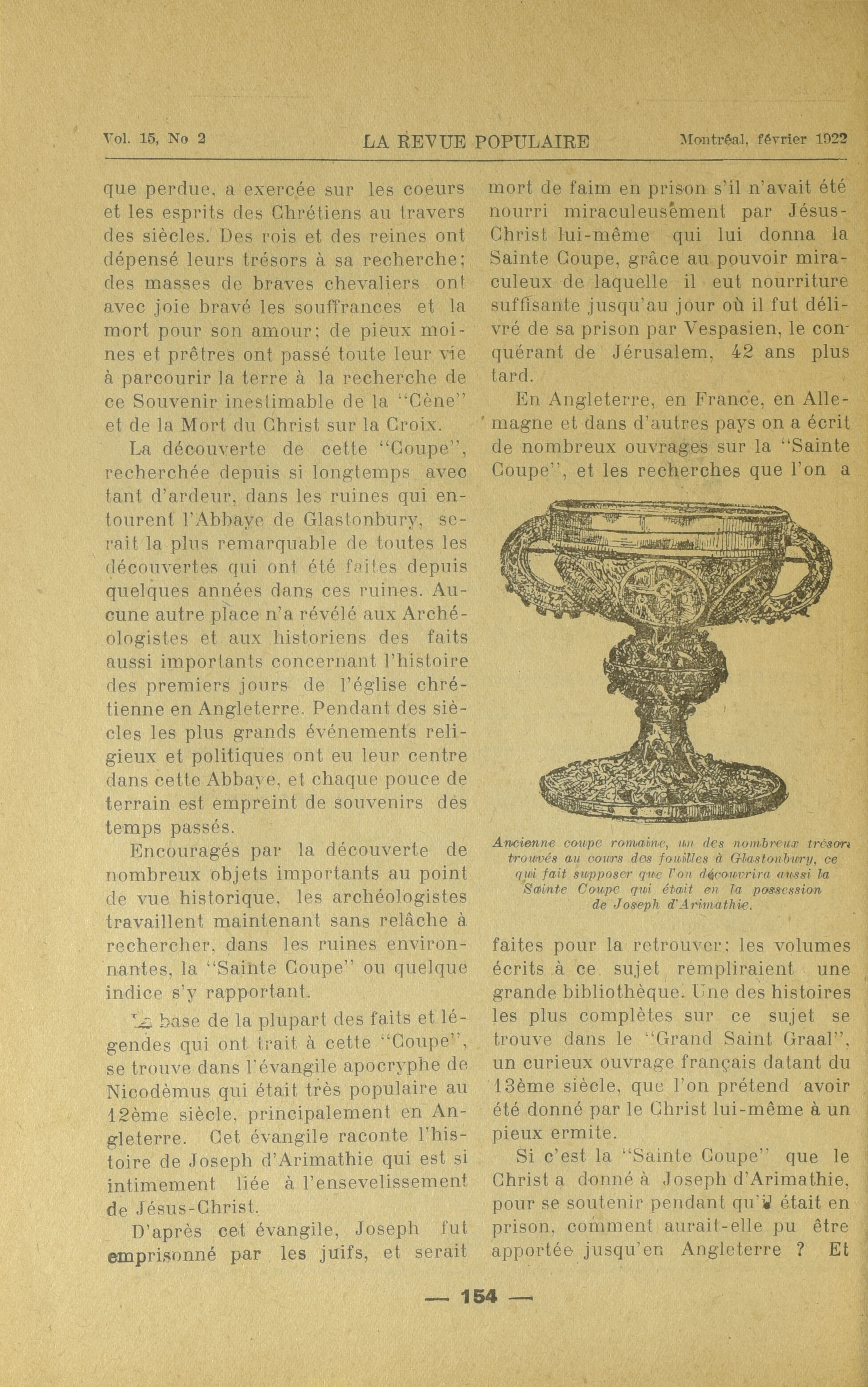 Vol. 15, No 2 LA REVUE POPULAIRE Montréal, février 1922

que perdue, a exercée sur les coeurs et les esprits des Chrétiens au travers des siècles. Des rois et des reines ont dépensé leurs trésors à sa recherche; des masses de braves chevaliers ont avec joie bravé les souffrances et la mort pour son amour; de pieux moines et prêtres ont passé toute leur vie à parcourir la terre à la recherche de ce Souvenir inestimable de la "Cène" et de la Mort du Christ sur la Croix.

La découverte de cette "Coupe", recherchée depuis si longtemps avec tant d'ardeur, dans les ruines qui entourent l'Abbaye de Glastonbury, serait la plus remarquable de toutes les découvertes qui ont été faites depuis quelques années dans ces ruines. Aucune autre place n'a révélé aux Archéologistes et aux historiens des faits aussi importants concernant l'histoire des premiers jours de l'église chrétienne en Angleterre. Pendant des siècles les plus grands événements religieux et politiques ont eu leur centre dans cette Abbaye, et chaque pouce de terrain est empreint de souvenirs des temps passés.

Encouragés par la découverte de nombreux objets importants au point de vue historique, les archéologistes travaillent maintenant sans relâche à rechercher, dans les ruines environnantes, la "Sainte Coupe" ou quelque indice s'y rapportant.

La base de la plupart des faits et légendes qui ont trait à cette "Coupe", se trouve dans l'évangile apocryphe de Nicodèmus qui était très populaire au 12ème siècle, principalement en Angleterre. Cet évangile raconte l'histoire de Joseph d'Arimathie qui est si intimement liée à l'ensevelissement de Jésus-Christ.

D'après cet évangile, Joseph fut emprisonné par les juifs, et serait mort de faim en prison s'il n'avait été nourri miraculeusement par Jésus-Christ lui-même qui lui donna la Sainte Coupe, grâce au pouvoir miraculeux de laquelle il eut nourriture suffisante jusqu'au jour où il fut délivré de sa prison par Vespasien, le conquérant de Jérusalem, 42 ans plus tard.

En Angleterre, en France, en Allemagne et dans d'autres pays on a écrit de nombreux ouvrages sur la "Sainte Coupe", et les recherches que l'on a

Ancienne coupe romaine, un des nombreux trésors trouvés au cours des fouilles à Glastonbury, ce qui fait supposer que l'on découvrira aussi la Sainte Coupe qui était en la possession de Joseph d'Arimathie.

faites pour la retrouver; les volumes écrits à ce sujet rempliraient une grande bibliothèque. Une des histoires les plus complètes sur ce sujet se trouve dans le "Grand Saint Graal", un curieux ouvrage français datant du 13ème siècle, que l'on prétend avoir été donné par le Christ lui-même à un pieux ermite.

Si c'est la "Sainte Coupe" que le Christ a donné à Joseph d'Arimathie, pour se soutenir pendant qu'il était en prison, comment aurait-elle pu être apportée jusqu'en Angleterre ? Et

— 154 —